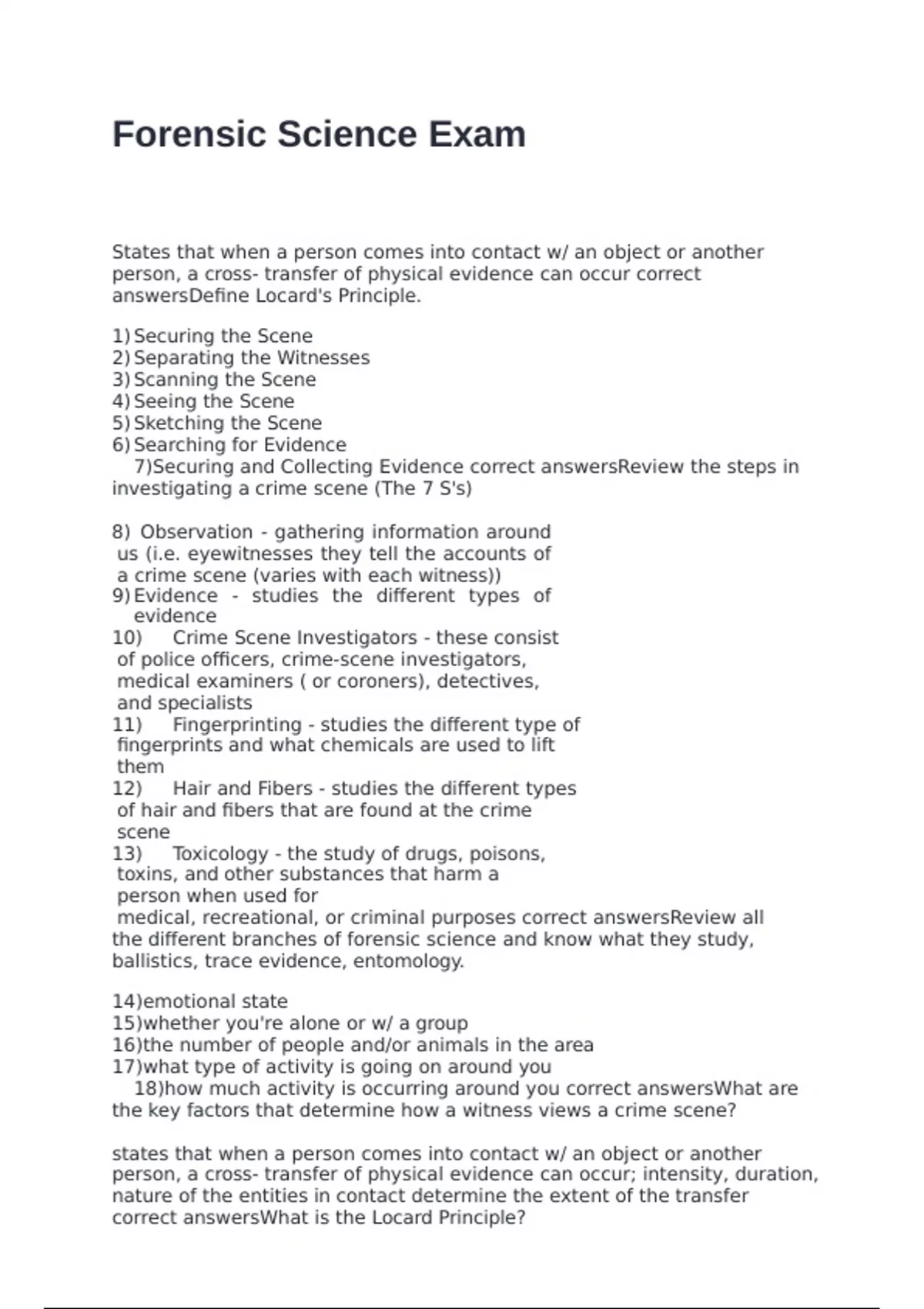 Forensic Science Exam

States that when a person comes into contact w/ an object or another person, a cross- transfer of physical evidence can occur correct answersDefine Locard's Principle.

1) Securing the Scene
2) Separating the Witnesses
3) Scanning the Scene
4) Seeing the Scene
5) Sketching the Scene
6) Searching for Evidence
7)Securing and Collecting Evidence correct answersReview the steps in investigating a crime scene (The 7 S's)

8) Observation - gathering information around us (i.e. eyewitnesses they tell the accounts of a crime scene (varies with each witness))
9) Evidence - studies the different types of evidence
10) Crime Scene Investigators - these consist of police officers, crime-scene investigators, medical examiners ( or coroners), detectives, and specialists
11) Fingerprinting - studies the different type of fingerprints and what chemicals are used to lift them
12) Hair and Fibers - studies the different types of hair and fibers that are found at the crime scene
13) Toxicology - the study of drugs, poisons, toxins, and other substances that harm a person when used for medical, recreational, or criminal purposes correct answersReview all the different branches of forensic science and know what they study, ballistics, trace evidence, entomology.

14)emotional state
15)whether you're alone or w/ a group
16)the number of people and/or animals in the area
17)what type of activity is going on around you
18)how much activity is occurring around you correct answersWhat are the key factors that determine how a witness views a crime scene?

states that when a person comes into contact w/ an object or another person, a cross- transfer of physical evidence can occur; intensity, duration, nature of the entities in contact determine the extent of the transfer correct answersWhat is the Locard Principle?